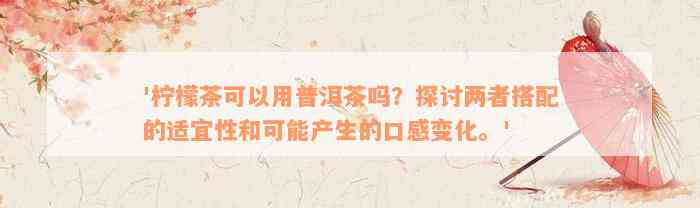 '柠檬茶可以用普洱茶吗？探讨两者搭配的适宜性和可能产生的口感变化。'